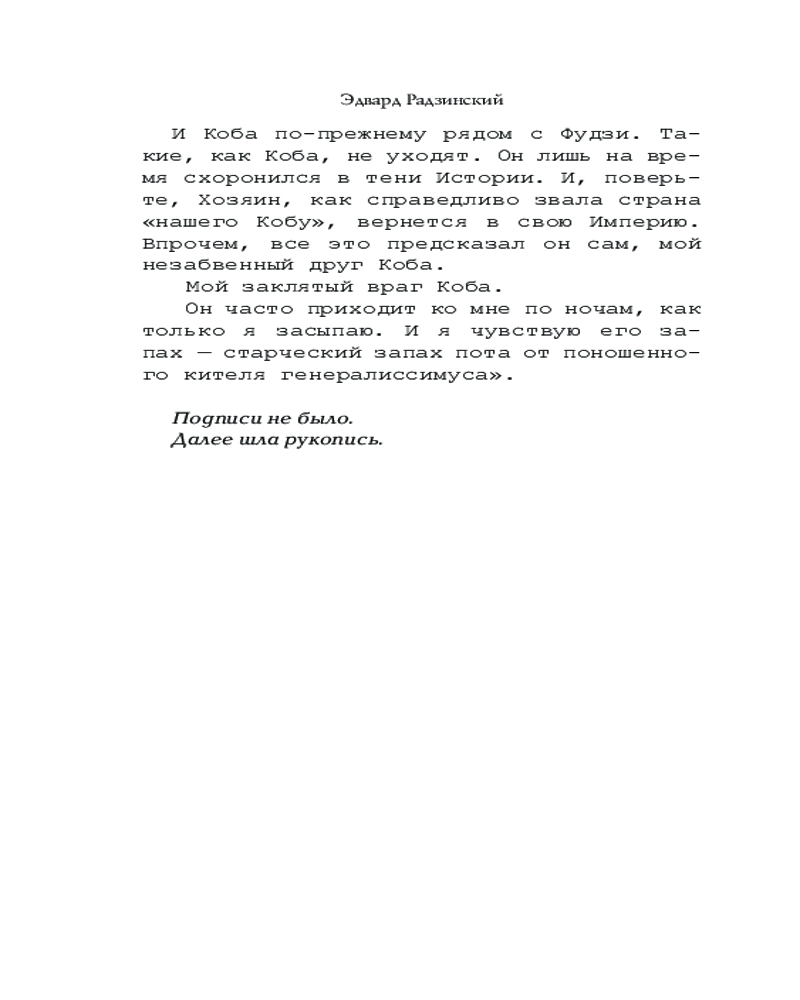 Эдвард Радзинский

И Коба по-прежнему рядом с Фудзи. Такие, как Коба, не уходят. Он лишь на время схоронился в тени Истории. И, поверьте, Хозяин, как справедливо звала страна «нашего Кобу», вернется в свою Империю. Впрочем, все это предсказал он сам, мой незабвенный друг Коба.

Мой заклятый враг Коба.

Он часто приходит ко мне по ночам, как только я засыпаю. И я чувствую его запах — старческий запах пота от поношенного кителя генералиссимуса».

Подписи не было.
Далее шла рукопись.